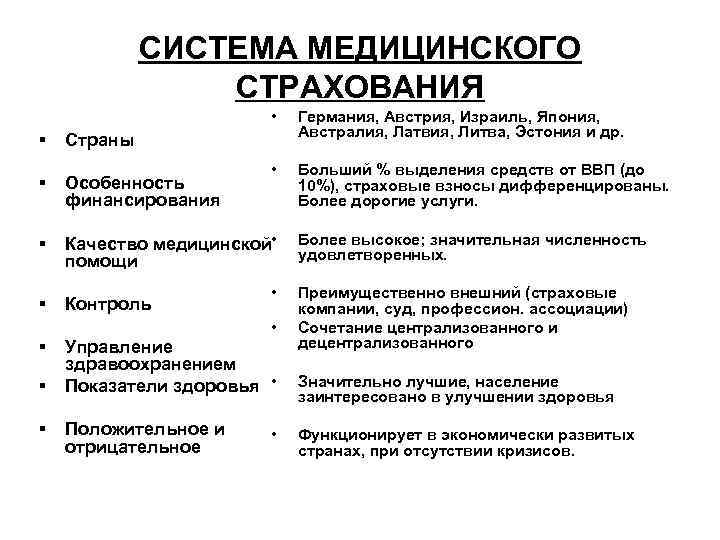 СИСТЕМА МЕДИЦИНСКОГО СТРАХОВАНИЯ

▪ Страны

▪ Особенность финансирования

▪ Качество медицинской помощи

▪ Контроль

▪ Управление здравоохранением

▪ Показатели здоровья

▪ Положительное и отрицательное

• Германия, Австрия, Израиль, Япония, Австралия, Латвия, Литва, Эстония и др.

• Больший % выделения средств от ВВП (до 10%), страховые взносы дифференцированы. Более дорогие услуги.

• Более высокое; значительная численность удовлетворенных.

• Преимущественно внешний (страховые компании, суд, профессион. ассоциации)

• Сочетание централизованного и децентрализованного

• Значительно лучшие, население заинтересовано в улучшении здоровья

• Функционирует в экономически развитых странах, при отсутствии кризисов.